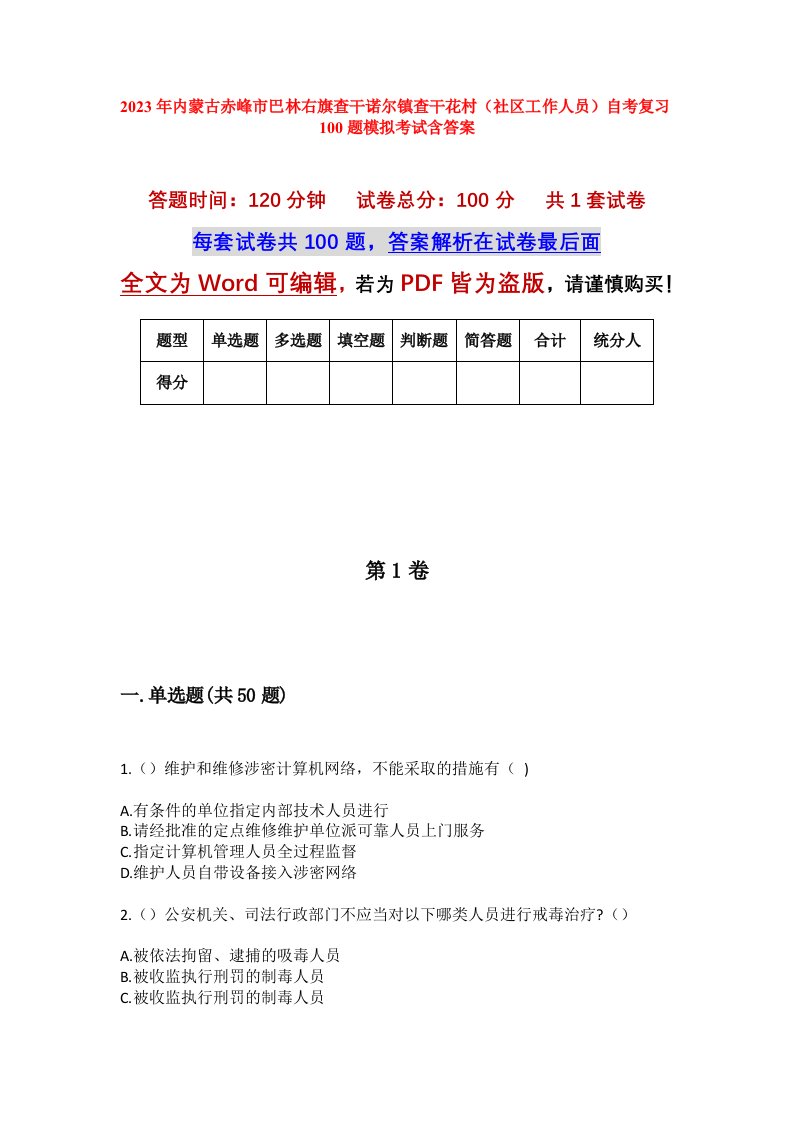 2023年内蒙古赤峰市巴林右旗查干诺尔镇查干花村（社区工作人员）自考复习100题模拟考试含答案

答题时间：120分钟　试卷总分：100分　共1套试卷

每套试卷共100题，答案解析在试卷最后面

全文为Word可编辑，若为PDF皆为盗版，请谨慎购买！

| 题型 | 单选题 | 多选题 | 填空题 | 判断题 | 简答题 | 合计 | 统分人 |
|---|---|---|---|---|---|---|---|
| 得分 | | | | | | | |

第1卷

一.单选题(共50题)

1.（）维护和维修涉密计算机网络，不能采取的措施有（ ）

A.有条件的单位指定内部技术人员进行
B.请经批准的定点维修维护单位派可靠人员上门服务
C.指定计算机管理人员全过程监督
D.维护人员自带设备接入涉密网络

2.（）公安机关、司法行政部门不应当对以下哪类人员进行戒毒治疗?（）

A.被依法拘留、逮捕的吸毒人员
B.被收监执行刑罚的制毒人员
C.被收监执行刑罚的制毒人员